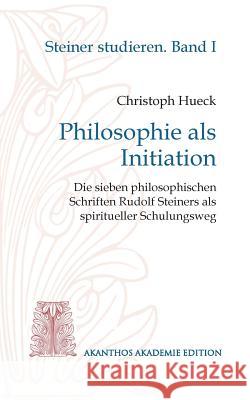 Steiner studieren. Band I

Christoph Hueck

Philosophie als Initiation

Die sieben philosophischen Schriften Rudolf Steiners als spiritueller Schulungsweg

AKANTHOS AKADEMIE EDITION

Kraina Książek